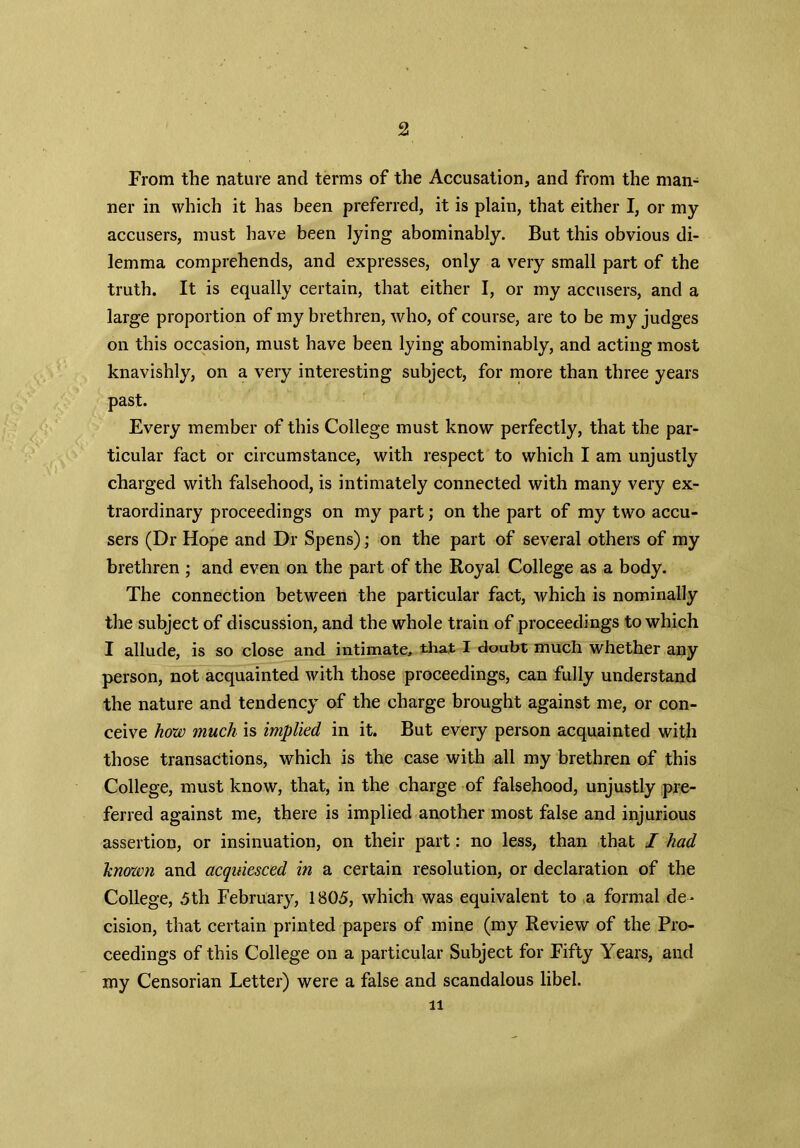 2

From the nature and terms of the Accusation, and from the manner in which it has been preferred, it is plain, that either I, or my accusers, must have been lying abominably. But this obvious dilemma comprehends, and expresses, only a very small part of the truth. It is equally certain, that either I, or my accusers, and a large proportion of my brethren, who, of course, are to be my judges on this occasion, must have been lying abominably, and acting most knavishly, on a very interesting subject, for more than three years past.

Every member of this College must know perfectly, that the particular fact or circumstance, with respect to which I am unjustly charged with falsehood, is intimately connected with many very extraordinary proceedings on my part; on the part of my two accusers (Dr Hope and Dr Spens); on the part of several others of my brethren; and even on the part of the Royal College as a body.

The connection between the particular fact, which is nominally the subject of discussion, and the whole train of proceedings to which I allude, is so close and intimate, that I doubt much whether any person, not acquainted with those proceedings, can fully understand the nature and tendency of the charge brought against me, or conceive how much is implied in it. But every person acquainted with those transactions, which is the case with all my brethren of this College, must know, that, in the charge of falsehood, unjustly preferred against me, there is implied another most false and injurious assertion, or insinuation, on their part: no less, than that I had known and acquiesced in a certain resolution, or declaration of the College, 5th February, 1805, which was equivalent to a formal decision, that certain printed papers of mine (my Review of the Proceedings of this College on a particular Subject for Fifty Years, and my Censorian Letter) were a false and scandalous libel.

11